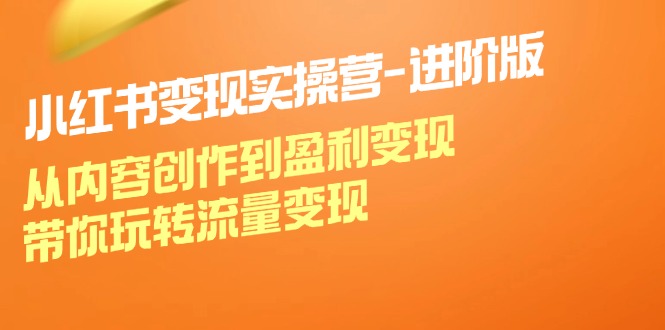 小红书变现实操营-进阶版

从内容创作到盈利变现
带你玩转流量变现